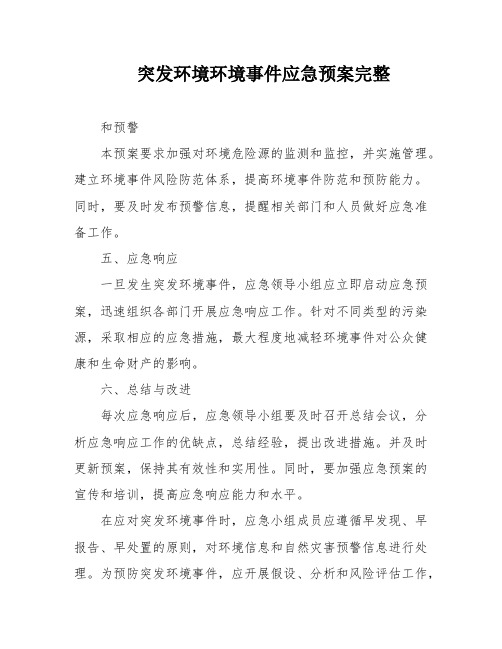 突发环境环境事件应急预案完整

和预警

本预案要求加强对环境危险源的监测和监控，并实施管理。建立环境事件风险防范体系，提高环境事件防范和预防能力。同时，要及时发布预警信息，提醒相关部门和人员做好应急准备工作。

五、应急响应

一旦发生突发环境事件，应急领导小组应立即启动应急预案，迅速组织各部门开展应急响应工作。针对不同类型的污染源，采取相应的应急措施，最大程度地减轻环境事件对公众健康和生命财产的影响。

六、总结与改进

每次应急响应后，应急领导小组要及时召开总结会议，分析应急响应工作的优缺点，总结经验，提出改进措施。并及时更新预案，保持其有效性和实用性。同时，要加强应急预案的宣传和培训，提高应急响应能力和水平。

在应对突发环境事件时，应急小组成员应遵循早发现、早报告、早处置的原则，对环境信息和自然灾害预警信息进行处理。为预防突发环境事件，应开展假设、分析和风险评估工作，